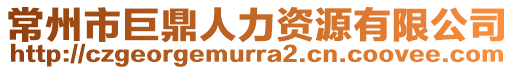 常州市巨鼎人力资源有限公司
http://czgeorgemurra2.cn.coovee.com